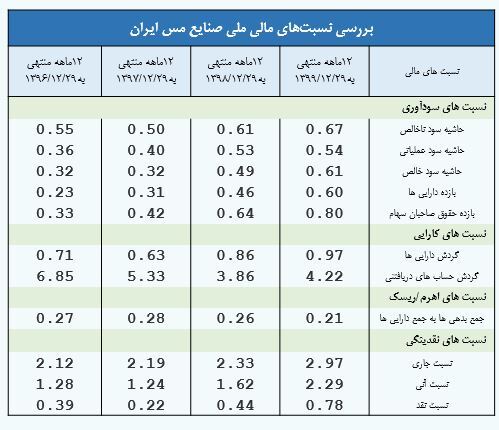 بررسی نسبت‌های مالی ملی صنایع مس ایران

| نسبت های مالی | ۱۲ماهه منتهی به ۱۳۹۹/۱۲/۲۹ | ۱۲ماهه منتهی به ۱۳۹۸/۱۲/۲۹ | ۱۲ماهه منتهی به ۱۳۹۷/۱۲/۲۹ | ۱۲ماهه منتهی به ۱۳۹۶/۱۲/۲۹ |
|---|---|---|---|---|
| نسبت های سودآوری | | | | |
| حاشیه سود ناخالص | 0.67 | 0.61 | 0.50 | 0.55 |
| حاشیه سود عملیاتی | 0.54 | 0.53 | 0.40 | 0.36 |
| حاشیه سود خالص | 0.61 | 0.49 | 0.32 | 0.32 |
| بازده دارایی ها | 0.60 | 0.46 | 0.31 | 0.23 |
| بازده حقوق صاحبان سهام | 0.80 | 0.64 | 0.42 | 0.33 |
| نسبت های کارایی | | | | |
| گردش دارایی ها | 0.97 | 0.86 | 0.63 | 0.71 |
| گردش حساب های دریافتنی | 4.22 | 3.86 | 5.33 | 6.85 |
| نسبت های اهرم /ریسک | | | | |
| جمع بدهی ها به جمع دارایی ها | 0.21 | 0.26 | 0.28 | 0.27 |
| نسبت های نقدینگی | | | | |
| نسبت جاری | 2.97 | 2.33 | 2.19 | 2.12 |
| نسبت آنی | 2.29 | 1.62 | 1.24 | 1.28 |
| نسبت نقد | 0.78 | 0.44 | 0.22 | 0.39 |